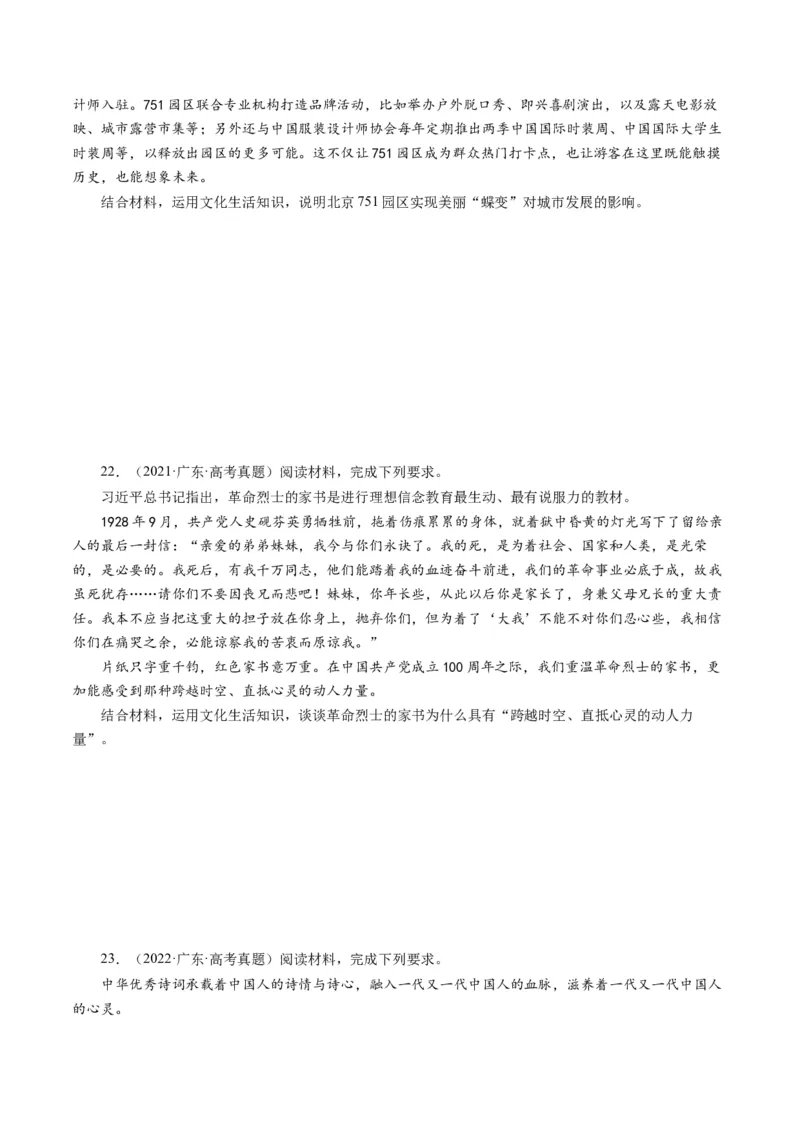 计师入驻。751园区联合专业机构打造品牌活动，比如举办户外脱口秀、即兴喜剧演出，以及露天电影放映、城市露营市集等；另外还与中国服装设计师协会每年定期推出两季中国国际时装周、中国国际大学生时装周等，以释放出园区的更多可能。这不仅让751园区成为群众热门打卡点，也让游客在这里既能触摸历史，也能想象未来。

结合材料，运用文化生活知识，说明北京751园区实现美丽“蝶变”对城市发展的影响。

22．（2021·广东·高考真题）阅读材料，完成下列要求。

习近平总书记指出，革命烈士的家书是进行理想信念教育最生动、最有说服力的教材。

1928年9月，共产党人史砚芬英勇牺牲前，拖着伤痕累累的身体，就着狱中昏黄的灯光写下了留给亲人的最后一封信：“亲爱的弟弟妹妹，我今与你们永诀了。我的死，是为着社会、国家和人类，是光荣的，是必要的。我死后，有我千万同志，他们能踏着我的血迹奋斗前进，我们的革命事业必底于成，故我虽死犹存……请你们不要因丧兄而悲吧！妹妹，你年长些，从此以后你是家长了，身兼父母兄长的重大责任。我本不应当把这重大的担子放在你身上，抛弃你们，但为着了‘大我’不能不对你们忍心些，我相信你们在痛哭之余，必能谅察我的苦衷而原谅我。”

片纸只字重千钧，红色家书意万重。在中国共产党成立100周年之际，我们重温革命烈士的家书，更加能感受到那种跨越时空、直抵心灵的动人力量。

结合材料，运用文化生活知识，谈谈革命烈士的家书为什么具有“跨越时空、直抵心灵的动人力量”。

23．（2022·广东·高考真题）阅读材料，完成下列要求。

中华优秀诗词承载着中国人的诗情与诗心，融入一代又一代中国人的血脉，滋养着一代又一代中国人的心灵。